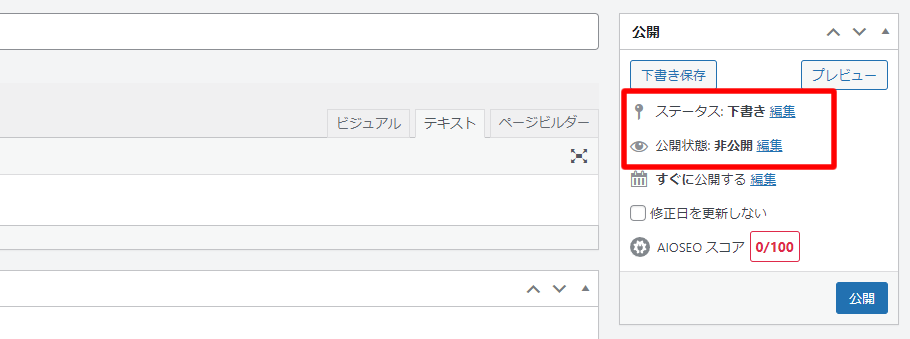 ビジュアル テキスト ページビルダー

公開

下書き保存 プレビュー

ステータス: 下書き 編集

公開状態: 非公開 編集

すぐに公開する 編集

修正日を更新しない

AIOSEO スコア 0/100

公開